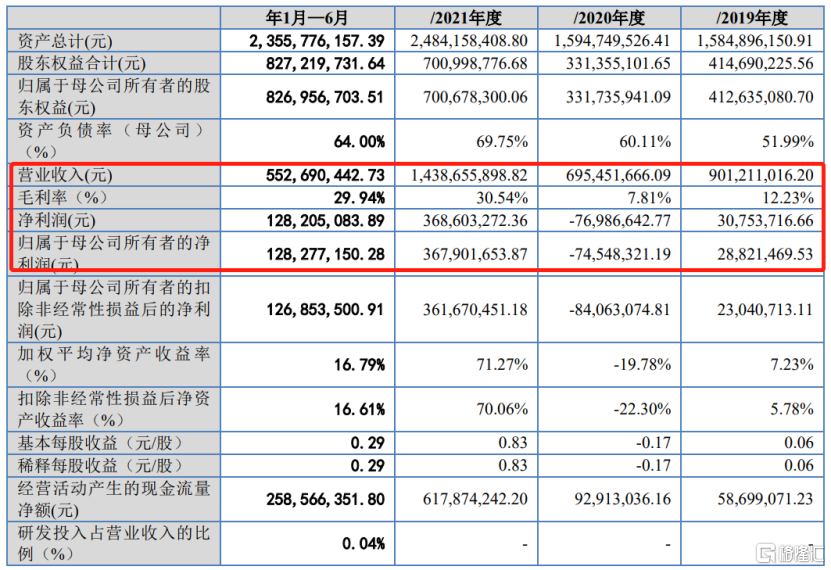 |  | 年1月—6月 | /2021年度 | /2020年度 | /2019年度 |
|---|---|---|---|---|
| 资产总计(元) | 2,355,776,157.39 | 2,484,158,408.80 | 1,594,749,526.41 | 1,584,896,150.91 |
| 股东权益合计(元) | 827,219,731.64 | 700,998,776.68 | 331,355,101.65 | 414,690,225.56 |
| 归属于母公司所有者的股东权益(元) | 826,956,703.51 | 700,678,300.06 | 331,735,941.09 | 412,635,080.70 |
| 资产负债率（母公司）（%） | 64.00% | 69.75% | 60.11% | 51.99% |
| 营业收入(元) | 552,690,442.73 | 1,438,655,898.82 | 695,451,666.09 | 901,211,016.20 |
| 毛利率（%） | 29.94% | 30.54% | 7.81% | 12.23% |
| 净利润(元) | 128,205,083.89 | 368,603,272.36 | -76,986,642.77 | 30,753,716.66 |
| 归属于母公司所有者的净利润(元) | 128,277,150.28 | 367,901,653.87 | -74,548,321.19 | 28,821,469.53 |
| 归属于母公司所有者的扣除非经常性损益后的净利润(元) | 126,853,500.91 | 361,670,451.18 | -84,063,074.81 | 23,040,713.11 |
| 加权平均净资产收益率（%） | 16.79% | 71.27% | -19.78% | 7.23% |
| 扣除非经常性损益后净资产收益率（%） | 16.61% | 70.06% | -22.30% | 5.78% |
| 基本每股收益（元/股） | 0.29 | 0.83 | -0.17 | 0.06 |
| 稀释每股收益（元/股） | 0.29 | 0.83 | -0.17 | 0.06 |
| 经营活动产生的现金流量净额(元) | 258,566,351.80 | 617,874,242.20 | 92,913,036.16 | 58,699,071.23 |
| 研发投入占营业收入的比例（%） | 0.04% | - | - | - |

格隆汇